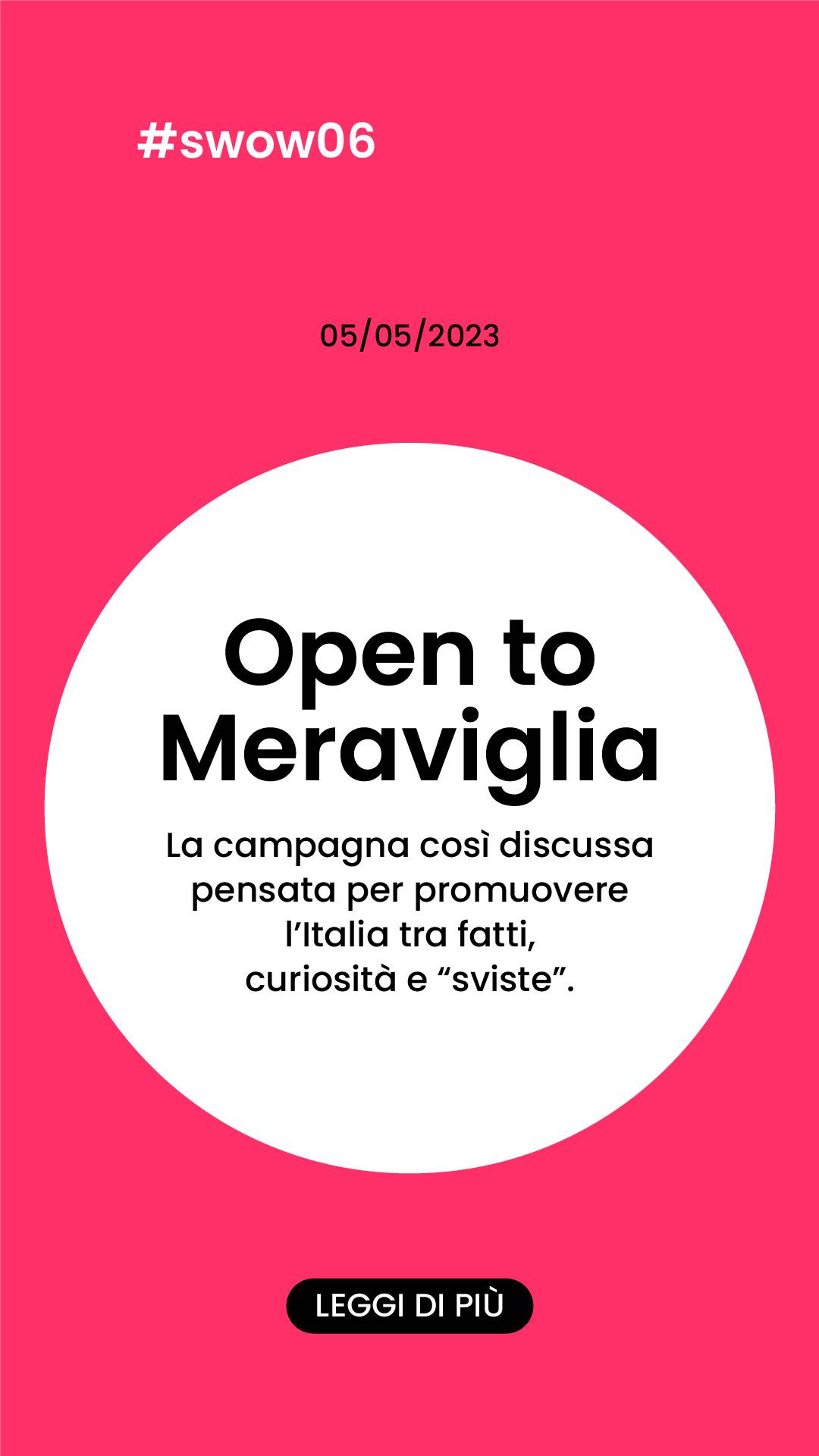 #swow06

05/05/2023

Open to Meraviglia

La campagna così discussa pensata per promuovere l’Italia tra fatti, curiosità e “sviste”.

LEGGI DI PIÙ